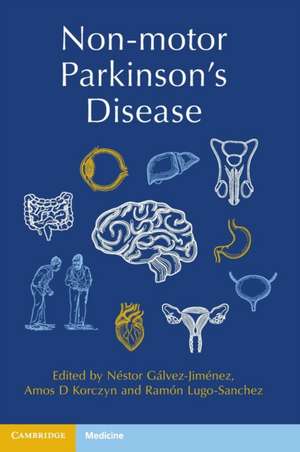 Non-motor Parkinson's Disease

Edited by Néstor Gálvez-Jiménez, Amos D Korczyn and Ramón Lugo-Sanchez

CAMBRIDGE

Medicine